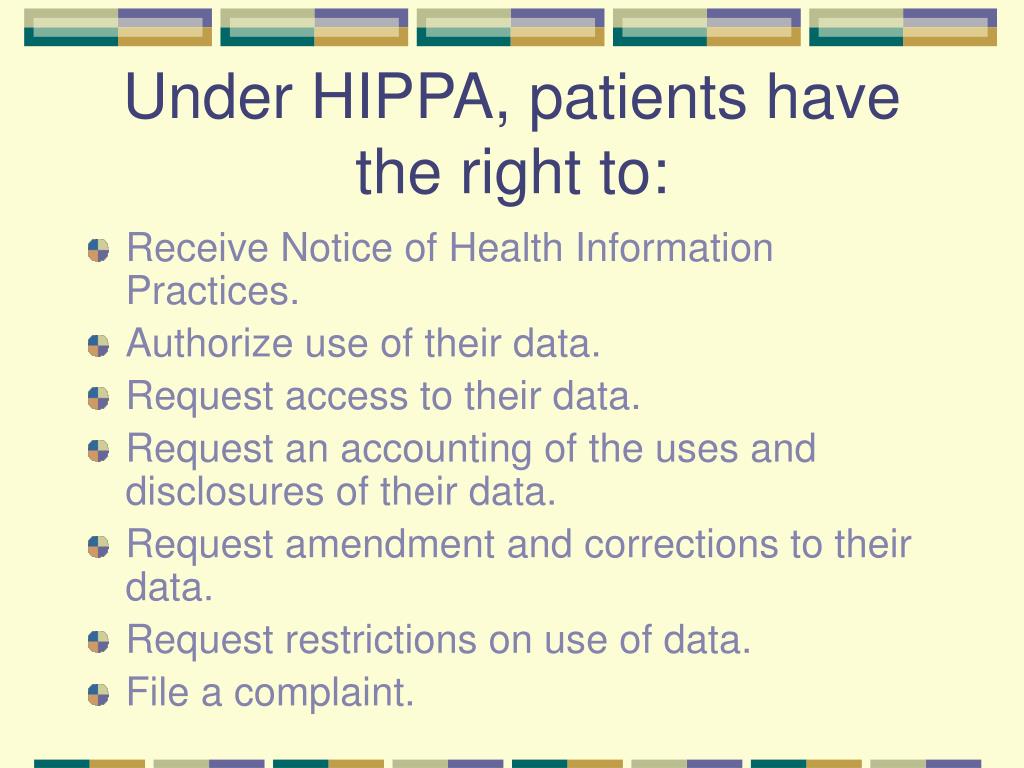 Under HIPPA, patients have the right to:

Receive Notice of Health Information Practices.

Authorize use of their data.

Request access to their data.

Request an accounting of the uses and disclosures of their data.

Request amendment and corrections to their data.

Request restrictions on use of data.

File a complaint.